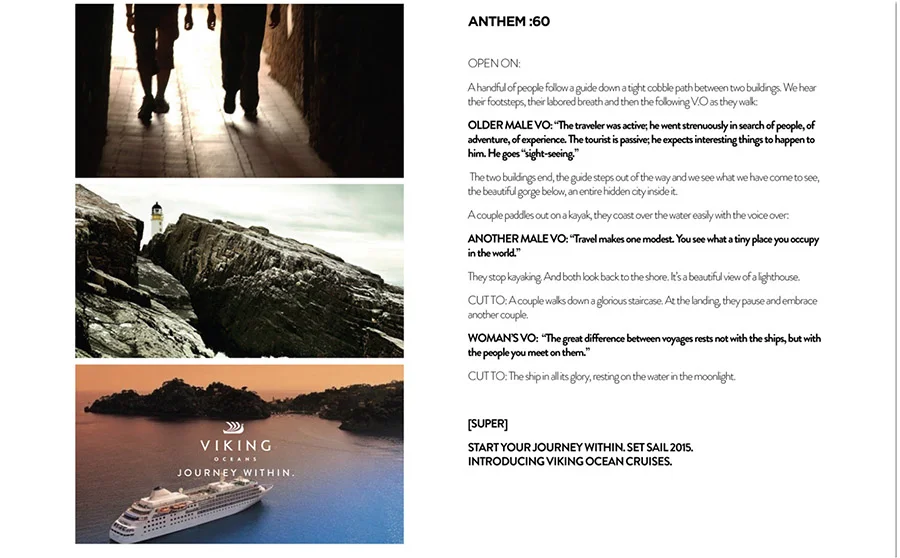 VIKING
OCEANS
JOURNEY WITHIN.

ANTHEM :60

OPEN ON:

A handful of people follow a guide down a tight cobble path between two buildings. We hear their footsteps, their labored breath and then the following V.O as they walk:

OLDER MALE VO: "The traveler was active; he went strenuously in search of people, of adventure, of experience. The tourist is passive; he expects interesting things to happen to him. He goes "sight-seeing."

The two buildings end, the guide steps out of the way and we see what we have come to see, the beautiful gorge below, an entire hidden city inside it.

A couple paddles out on a kayak, they coast over the water easily with the voice over:

ANOTHER MALE VO: "Travel makes one modest. You see what a tiny place you occupy in the world."

They stop kayaking. And both look back to the shore. It's a beautiful view of a lighthouse.

CUT TO: A couple walks down a glorious staircase. At the landing, they pause and embrace another couple.

WOMAN'S VO: "The great difference between voyages rests not with the ships, but with the people you meet on them."

CUT TO: The ship in all its glory, resting on the water in the moonlight.

[SUPER]

START YOUR JOURNEY WITHIN. SET SAIL 2015.
INTRODUCING VIKING OCEAN CRUISES.